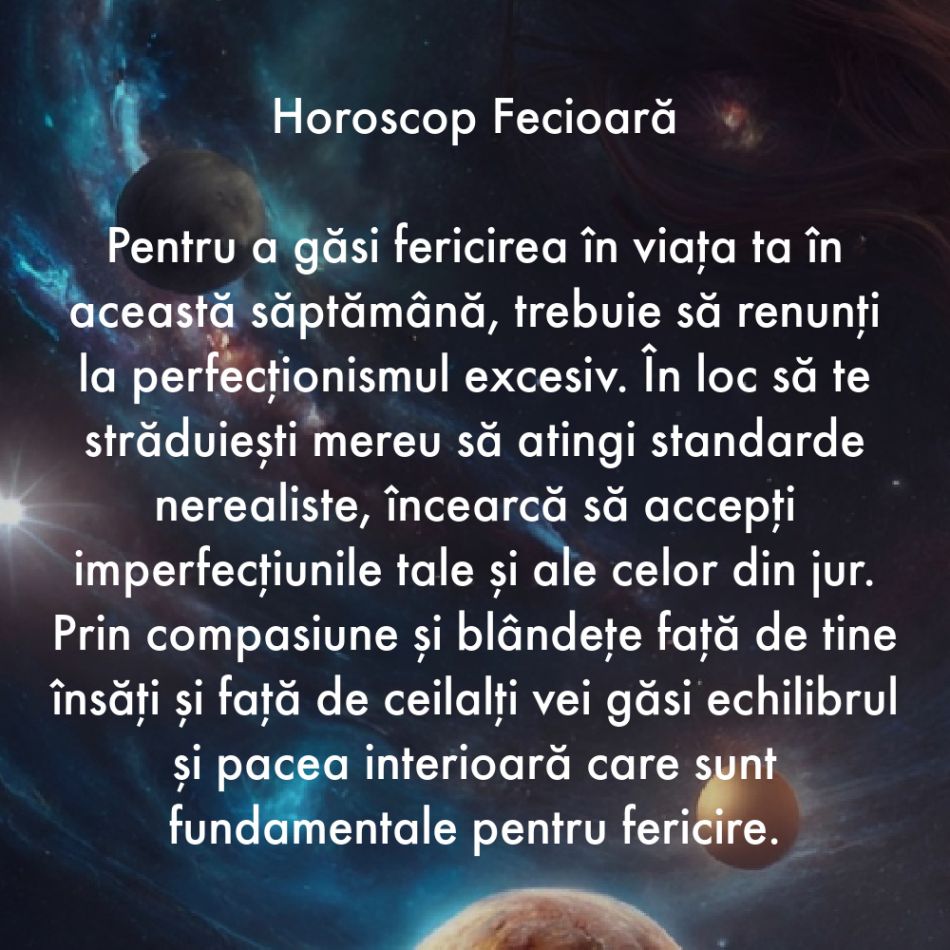 Horoscop Fecioară

Pentru a găsi fericirea în viața ta în această săptămână, trebuie să renunți la perfecționismul excesiv. În loc să te străduiești mereu să atingi standarde nerealiste, încearcă să accepți imperfecțiunile tale și ale celor din jur. Prin compasiune și blândețe față de tine însăți și față de ceilalți vei găsi echilibrul și pacea interioară care sunt fundamentale pentru fericire.